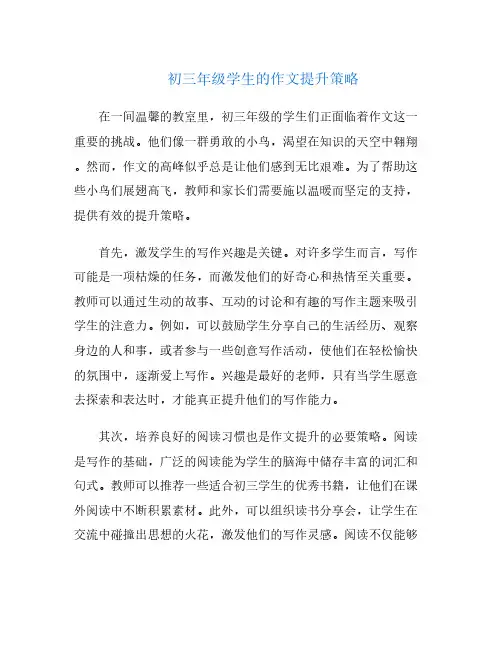 初三年级学生的作文提升策略

在一间温馨的教室里，初三年级的学生们正面临着作文这一重要的挑战。他们像一群勇敢的小鸟，渴望在知识的天空中翱翔。然而，作文的高峰似乎总是让他们感到无比艰难。为了帮助这些小鸟们展翅高飞，教师和家长们需要施以温暖而坚定的支持，提供有效的提升策略。

首先，激发学生的写作兴趣是关键。对许多学生而言，写作可能是一项枯燥的任务，而激发他们的好奇心和热情至关重要。教师可以通过生动的故事、互动的讨论和有趣的写作主题来吸引学生的注意力。例如，可以鼓励学生分享自己的生活经历、观察身边的人和事，或者参与一些创意写作活动，使他们在轻松愉快的氛围中，逐渐爱上写作。兴趣是最好的老师，只有当学生愿意去探索和表达时，才能真正提升他们的写作能力。

其次，培养良好的阅读习惯也是作文提升的必要策略。阅读是写作的基础，广泛的阅读能为学生的脑海中储存丰富的词汇和句式。教师可以推荐一些适合初三学生的优秀书籍，让他们在课外阅读中不断积累素材。此外，可以组织读书分享会，让学生在交流中碰撞出思想的火花，激发他们的写作灵感。阅读不仅能够